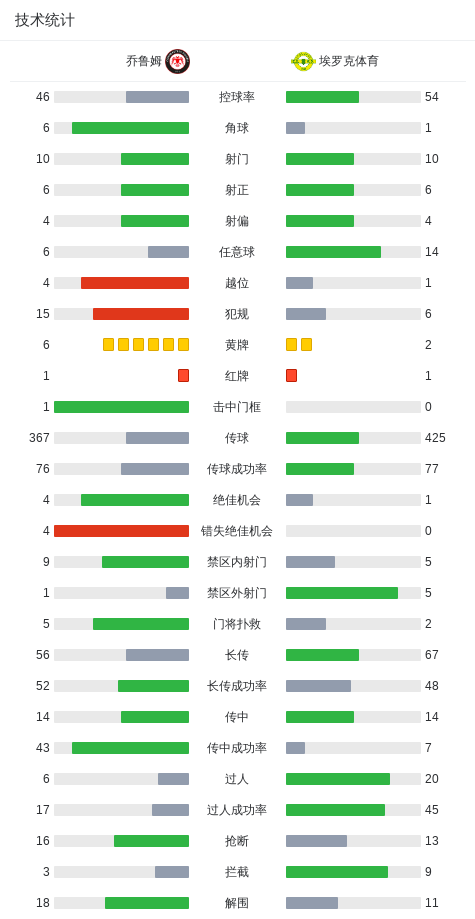 技术统计

| 乔鲁姆 | | 埃罗克体育 |
|---|---|---|
| 46 | 控球率 | 54 |
| 6 | 角球 | 1 |
| 10 | 射门 | 10 |
| 6 | 射正 | 6 |
| 4 | 射偏 | 4 |
| 6 | 任意球 | 14 |
| 4 | 越位 | 1 |
| 15 | 犯规 | 6 |
| 6 | 黄牌 | 2 |
| 1 | 红牌 | 1 |
| 1 | 击中门框 | 0 |
| 367 | 传球 | 425 |
| 76 | 传球成功率 | 77 |
| 4 | 绝佳机会 | 1 |
| 4 | 错失绝佳机会 | 0 |
| 9 | 禁区内射门 | 5 |
| 1 | 禁区外射门 | 5 |
| 5 | 门将扑救 | 2 |
| 56 | 长传 | 67 |
| 52 | 长传成功率 | 48 |
| 14 | 传中 | 14 |
| 43 | 传中成功率 | 7 |
| 6 | 过人 | 20 |
| 17 | 过人成功率 | 45 |
| 16 | 抢断 | 13 |
| 3 | 拦截 | 9 |
| 18 | 解围 | 11 |